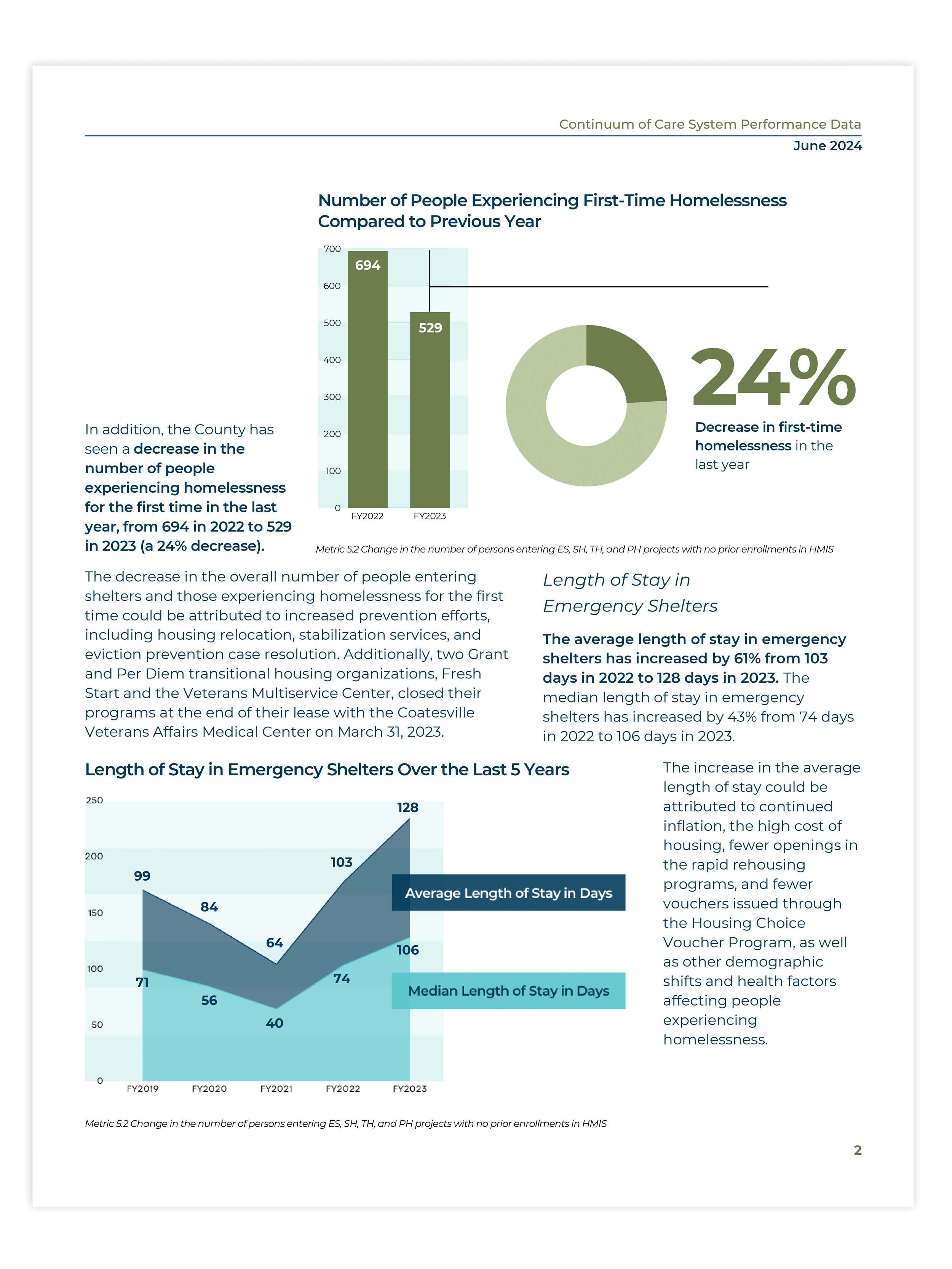 Continuum of Care System Performance Data
June 2024

Number of People Experiencing First-Time Homelessness Compared to Previous Year

700
600
500
400
300
200
100
0
694
529
FY2022
FY2023

24%
Decrease in first-time homelessness in the last year

In addition, the County has seen a decrease in the number of people experiencing homelessness for the first time in the last year, from 694 in 2022 to 529 in 2023 (a 24% decrease).

Metric 5.2 Change in the number of persons entering ES, SH, TH, and PH projects with no prior enrollments in HMIS

The decrease in the overall number of people entering shelters and those experiencing homelessness for the first time could be attributed to increased prevention efforts, including housing relocation, stabilization services, and eviction prevention case resolution. Additionally, two Grant and Per Diem transitional housing organizations, Fresh Start and the Veterans Multiservice Center, closed their programs at the end of their lease with the Coatesville Veterans Affairs Medical Center on March 31, 2023.

Length of Stay in Emergency Shelters

The average length of stay in emergency shelters has increased by 61% from 103 days in 2022 to 128 days in 2023. The median length of stay in emergency shelters has increased by 43% from 74 days in 2022 to 106 days in 2023.

Length of Stay in Emergency Shelters Over the Last 5 Years

250
200
150
100
50
0
99
84
64
103
128
71
56
40
74
106
Average Length of Stay in Days
Median Length of Stay in Days
FY2019
FY2020
FY2021
FY2022
FY2023

The increase in the average length of stay could be attributed to continued inflation, the high cost of housing, fewer openings in the rapid rehousing programs, and fewer vouchers issued through the Housing Choice Voucher Program, as well as other demographic shifts and health factors affecting people experiencing homelessness.

Metric 5.2 Change in the number of persons entering ES, SH, TH, and PH projects with no prior enrollments in HMIS

2